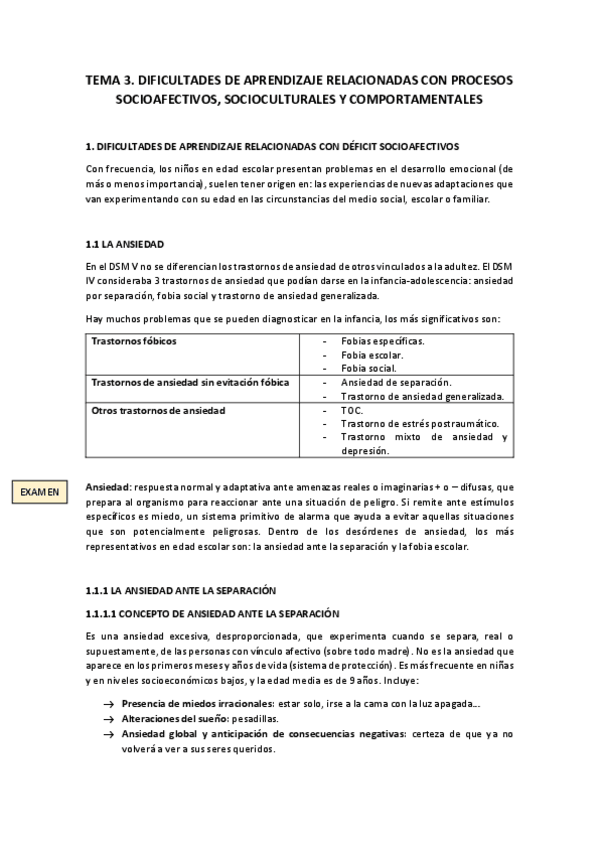 TEMA 3. DIFICULTADES DE APRENDIZAJE RELACIONADAS CON PROCESOS SOCIOAFECTIVOS, SOCIOCULTURALES Y COMPORTAMENTALES

1. DIFICULTADES DE APRENDIZAJE RELACIONADAS CON DÉFICIT SOCIOAFECTIVOS

Con frecuencia, los niños en edad escolar presentan problemas en el desarrollo emocional (de más o menos importancia), suelen tener origen en: las experiencias de nuevas adaptaciones que van experimentando con su edad en las circunstancias del medio social, escolar o familiar.

1.1 LA ANSIEDAD

En el DSM V no se diferencian los trastornos de ansiedad de otros vinculados a la adultez. El DSM IV consideraba 3 trastornos de ansiedad que podían darse en la infancia-adolescencia: ansiedad por separación, fobia social y trastorno de ansiedad generalizada.

Hay muchos problemas que se pueden diagnosticar en la infancia, los más significativos son:

| Trastornos fóbicos | - Fobias específicas.<br>- Fobia escolar.<br>- Fobia social. |
|---|---|
| Trastornos de ansiedad sin evitación fóbica | - Ansiedad de separación.<br>- Trastorno de ansiedad generalizada. |
| Otros trastornos de ansiedad | - TOC.<br>- Trastorno de estrés postraumático.<br>- Trastorno mixto de ansiedad y depresión. |

EXAMEN

Ansiedad: respuesta normal y adaptativa ante amenazas reales o imaginarias + o – difusas, que prepara al organismo para reaccionar ante una situación de peligro. Si remite ante estímulos específicos es miedo, un sistema primitivo de alarma que ayuda a evitar aquellas situaciones que son potencialmente peligrosas. Dentro de los desórdenes de ansiedad, los más representativos en edad escolar son: la ansiedad ante la separación y la fobia escolar.

1.1.1 LA ANSIEDAD ANTE LA SEPARACIÓN

1.1.1.1 CONCEPTO DE ANSIEDAD ANTE LA SEPARACIÓN

Es una ansiedad excesiva, desproporcionada, que experimenta cuando se separa, real o supuestamente, de las personas con vínculo afectivo (sobre todo madre). No es la ansiedad que aparece en los primeros meses y años de vida (sistema de protección). Es más frecuente en niñas y en niveles socioeconómicos bajos, y la edad media es de 9 años. Incluye:

→ Presencia de miedos irracionales: estar solo, irse a la cama con la luz apagada…
→ Alteraciones del sueño: pesadillas.
→ Ansiedad global y anticipación de consecuencias negativas: certeza de que ya no volverá a ver a sus seres queridos.